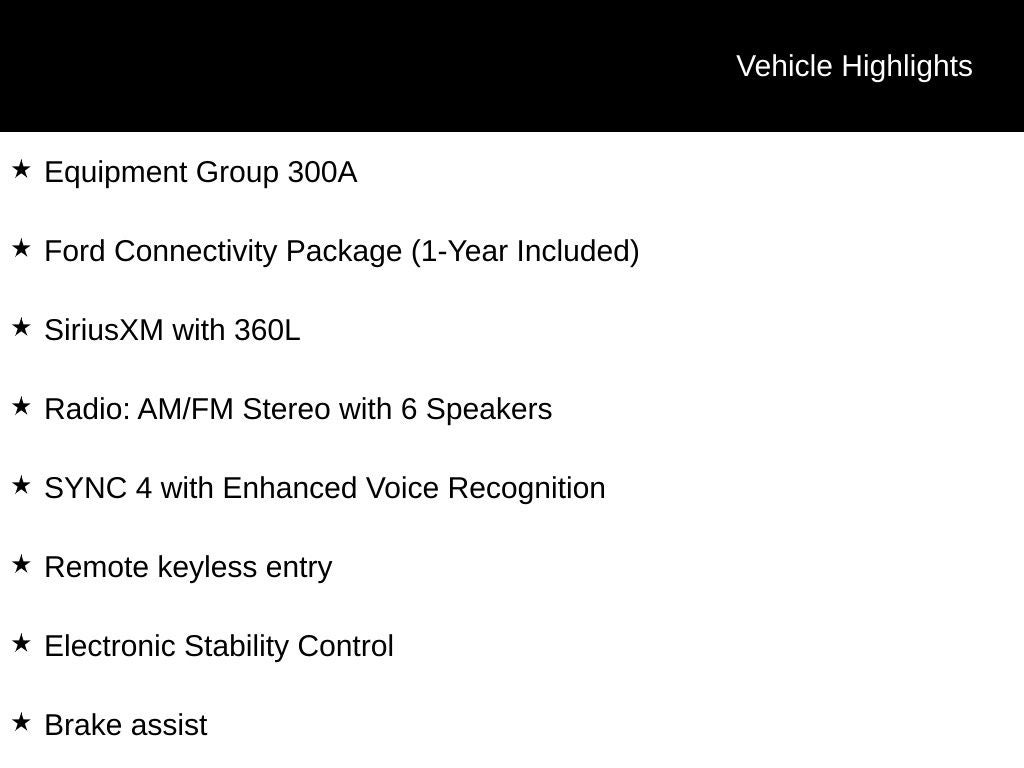 Vehicle Highlights

★ Equipment Group 300A

★ Ford Connectivity Package (1-Year Included)

★ SiriusXM with 360L

★ Radio: AM/FM Stereo with 6 Speakers

★ SYNC 4 with Enhanced Voice Recognition

★ Remote keyless entry

★ Electronic Stability Control

★ Brake assist